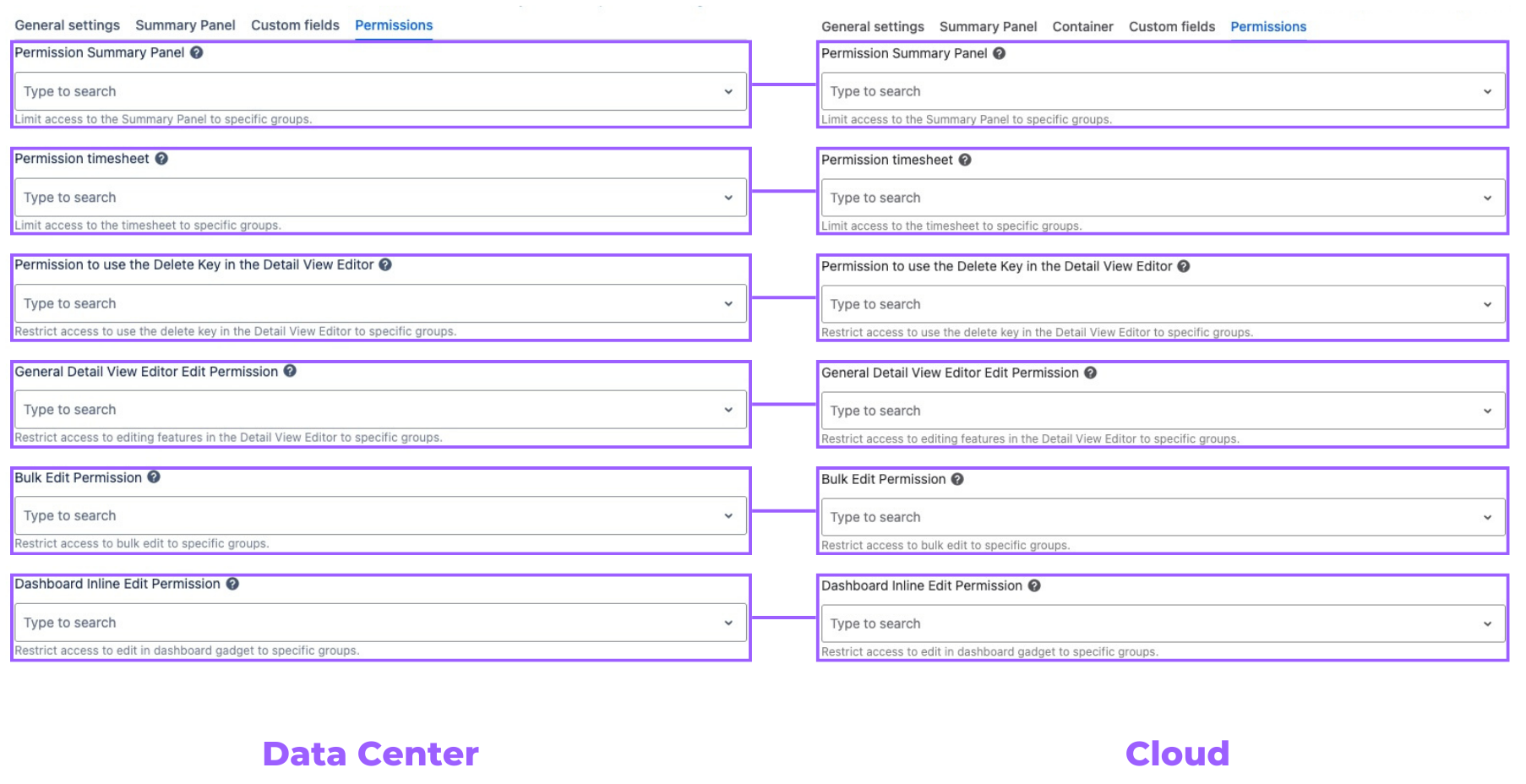 General settings Summary Panel Custom fields Permissions

Permission Summary Panel

Type to search

Limit access to the Summary Panel to specific groups.

Permission timesheet

Type to search

Limit access to the timesheet to specific groups.

Permission to use the Delete Key in the Detail View Editor

Type to search

Restrict access to use the delete key in the Detail View Editor to specific groups.

General Detail View Editor Edit Permission

Type to search

Restrict access to editing features in the Detail View Editor to specific groups.

Bulk Edit Permission

Type to search

Restrict access to bulk edit to specific groups.

Dashboard Inline Edit Permission

Type to search

Restrict access to edit in dashboard gadget to specific groups.

Data Center

General settings Summary Panel Container Custom fields Permissions

Permission Summary Panel

Type to search

Limit access to the Summary Panel to specific groups.

Permission timesheet

Type to search

Limit access to the timesheet to specific groups.

Permission to use the Delete Key in the Detail View Editor

Type to search

Restrict access to use the delete key in the Detail View Editor to specific groups.

General Detail View Editor Edit Permission

Type to search

Restrict access to editing features in the Detail View Editor to specific groups.

Bulk Edit Permission

Type to search

Restrict access to bulk edit to specific groups.

Dashboard Inline Edit Permission

Type to search

Restrict access to edit in dashboard gadget to specific groups.

Cloud